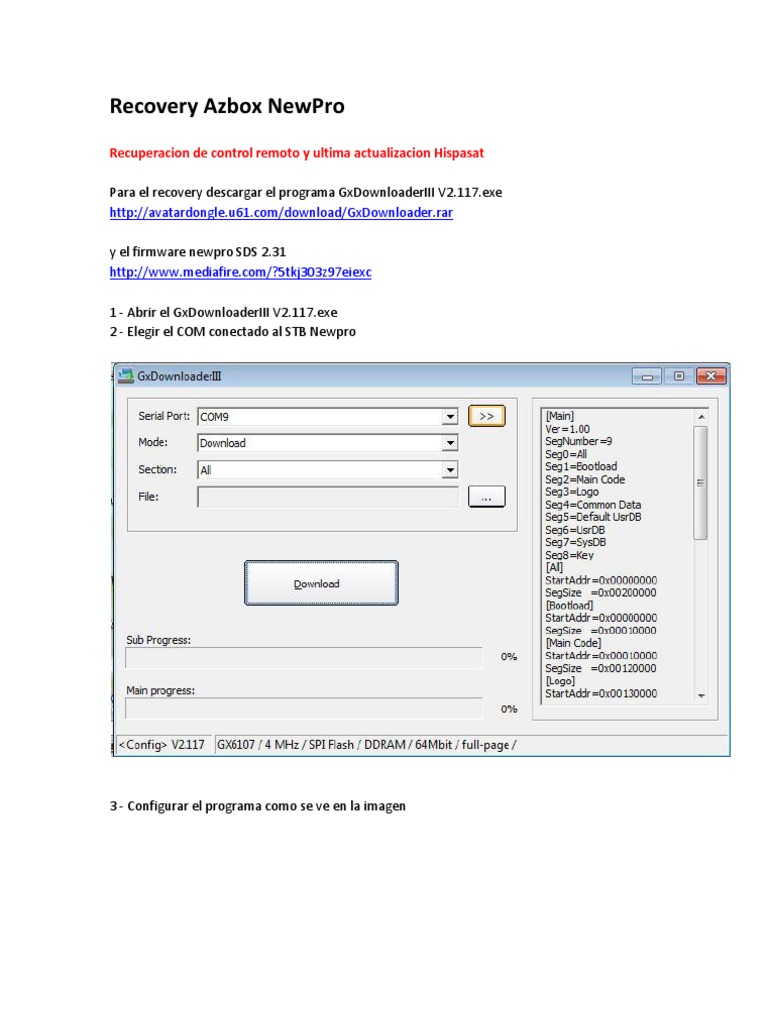 Recovery Azbox NewPro

Recuperacion de control remoto y ultima actualizacion Hispasat

Para el recovery descargar el programa GxDownloaderIII V2.117.exe
http://avatardongle.u61.com/download/GxDownloader.rar

y el firmware newpro SDS 2.31
http://www.mediafire.com/?5tkj303z97eiexc

1 - Abrir el GxDownloaderIII V2.117.exe
2 - Elegir el COM conectado al STB Newpro

GxDownloaderIII

Serial Port: COM9 >>
Mode: Download
Secton: All
File: ...

Download

Sub Progress:
0%
Main progress:
0%

[Main]
Ver=1.00
SegNumber=9
Seg0=All
Seg1=Bootload
Seg2=Main Code
Seg3=Logo
Seg4=Common Data
Seg5=Default UsrDB
Seg6=UsrDB
Seg7=SysDB
Seg8=Key
[All]
StartAddr=0x00000000
SegSize =0x00200000
[Bootload]
StartAddr=0x00000000
SegSize =0x00010000
[Main Code]
StartAddr=0x00010000
SegSize =0x00120000
[Logo]
StartAddr=0x00130000

<Config> V2.117 GX6107 / 4 MHz / SPI Flash / DDRAM / 64Mbit / full-page /

3 - Configurar el programa como se ve en la imagen